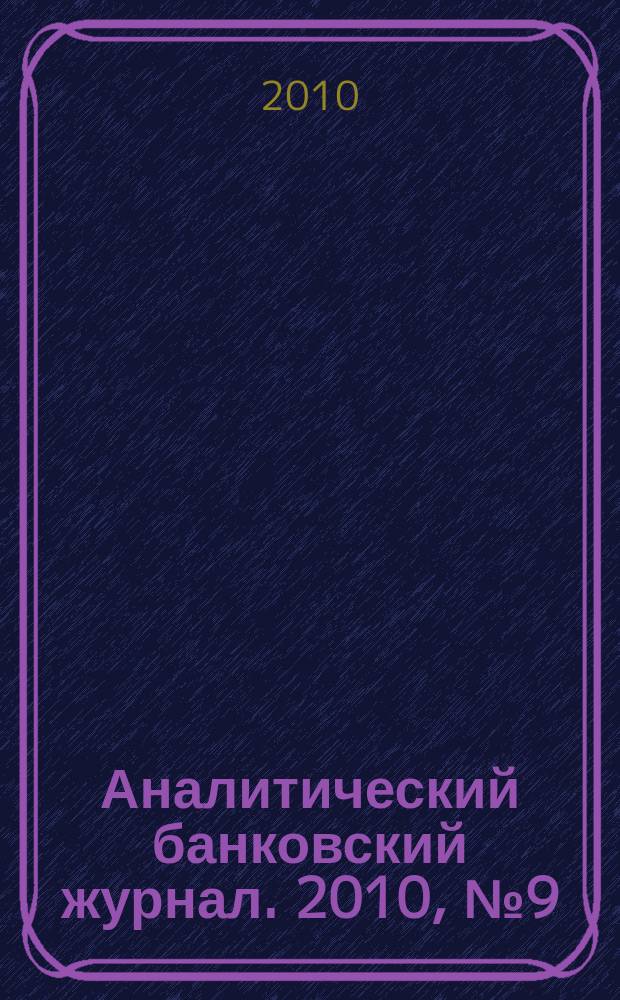 2010

Аналитический банковский журнал. 2010, №9